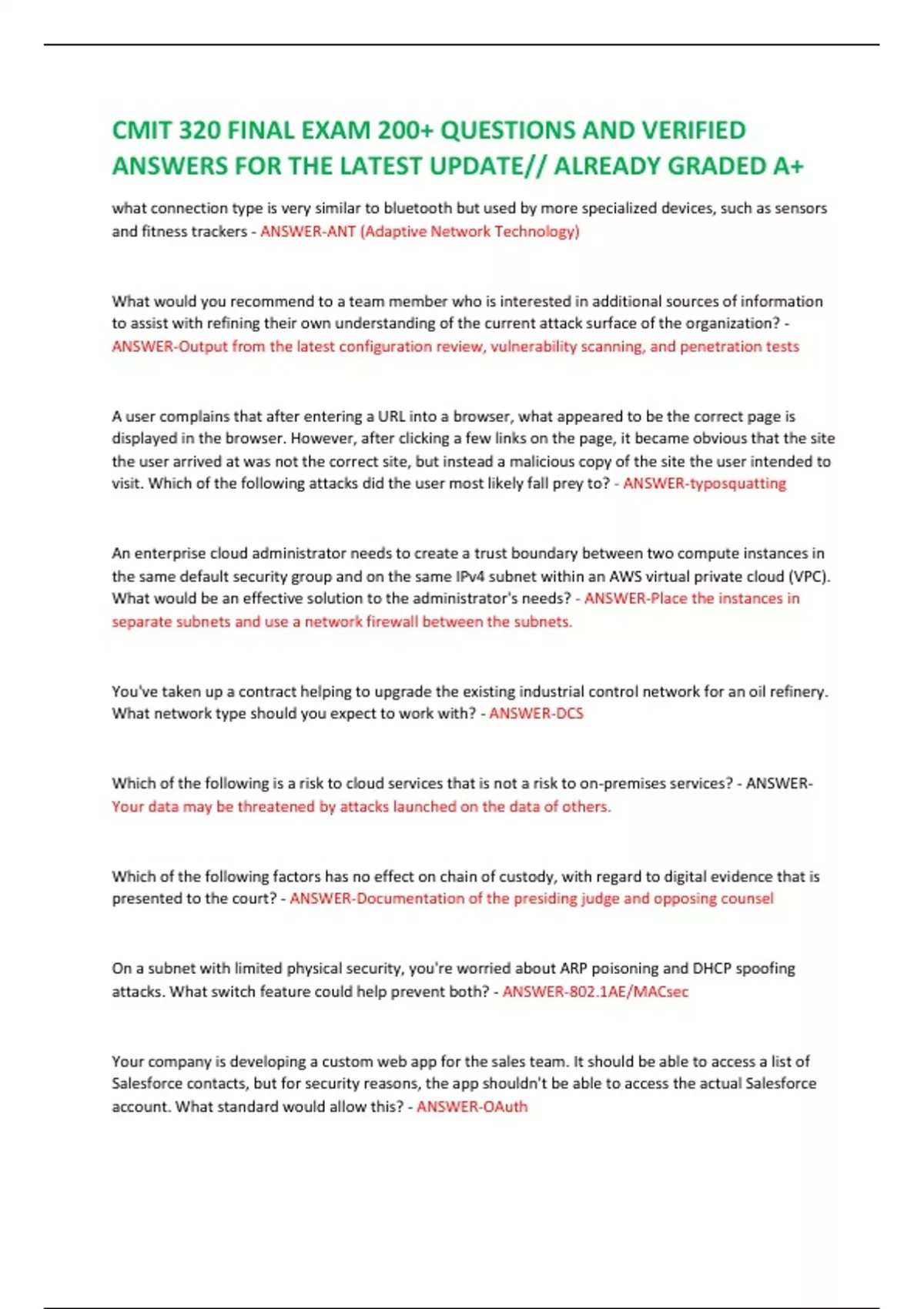 CMIT 320 FINAL EXAM 200+ QUESTIONS AND VERIFIED ANSWERS FOR THE LATEST UPDATE// ALREADY GRADED A+

what connection type is very similar to bluetooth but used by more specialized devices, such as sensors and fitness trackers - ANSWER-ANT (Adaptive Network Technology)

What would you recommend to a team member who is interested in additional sources of information to assist with refining their own understanding of the current attack surface of the organization? - ANSWER-Output from the latest configuration review, vulnerability scanning, and penetration tests

A user complains that after entering a URL into a browser, what appeared to be the correct page is displayed in the browser. However, after clicking a few links on the page, it became obvious that the site the user arrived at was not the correct site, but instead a malicious copy of the site the user intended to visit. Which of the following attacks did the user most likely fall prey to? - ANSWER-typosquatting

An enterprise cloud administrator needs to create a trust boundary between two compute instances in the same default security group and on the same IPv4 subnet within an AWS virtual private cloud (VPC). What would be an effective solution to the administrator's needs? - ANSWER-Place the instances in separate subnets and use a network firewall between the subnets.

You've taken up a contract helping to upgrade the existing industrial control network for an oil refinery. What network type should you expect to work with? - ANSWER-DCS

Which of the following is a risk to cloud services that is not a risk to on-premises services? - ANSWER-Your data may be threatened by attacks launched on the data of others.

Which of the following factors has no effect on chain of custody, with regard to digital evidence that is presented to the court? - ANSWER-Documentation of the presiding judge and opposing counsel

On a subnet with limited physical security, you're worried about ARP poisoning and DHCP spoofing attacks. What switch feature could help prevent both? - ANSWER-802.1AE/MACsec

Your company is developing a custom web app for the sales team. It should be able to access a list of Salesforce contacts, but for security reasons, the app shouldn't be able to access the actual Salesforce account. What standard would allow this? - ANSWER-OAuth